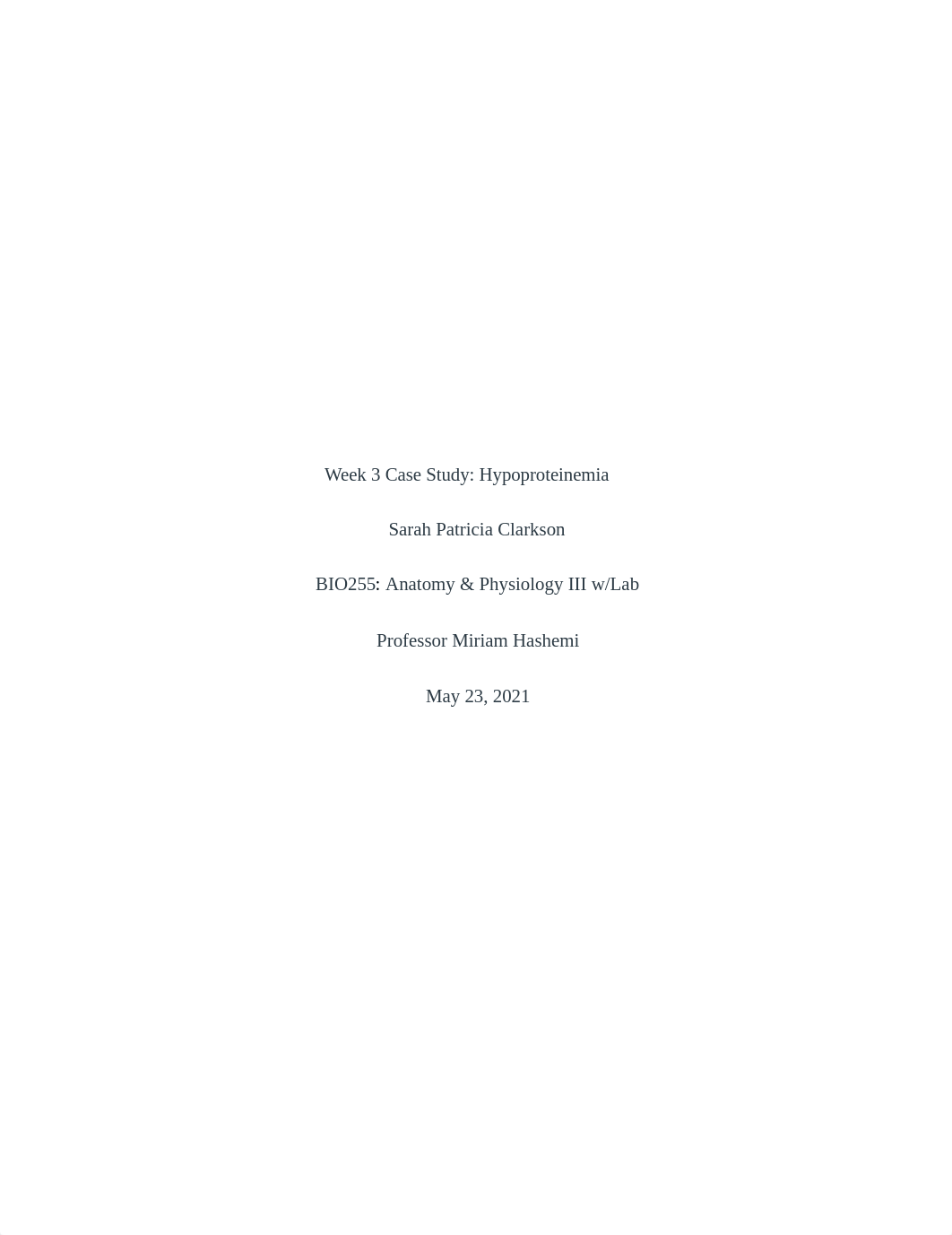 Week 3 Case Study: Hypoproteinemia

Sarah Patricia Clarkson

BIO255: Anatomy & Physiology III w/Lab

Professor Miriam Hashemi

May 23, 2021